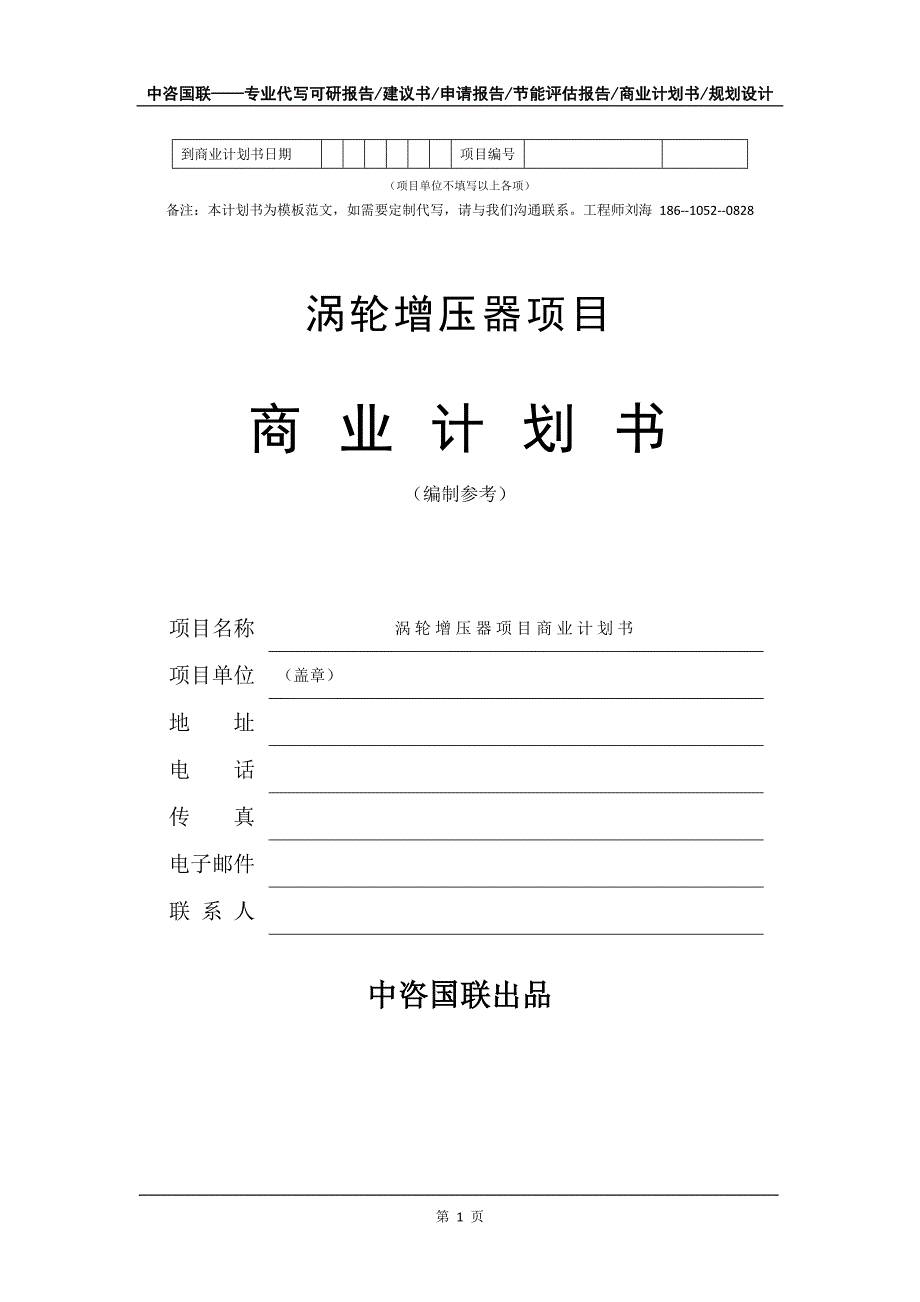 中咨国联——专业代写可研报告/建议书/申请报告/节能评估报告/商业计划书/规划设计

| 到商业计划书日期 | | | | | | | 项目编号 | | |
|---|---|---|---|---|---|---|---|---|---|

（项目单位不填写以上各项）

备注：本计划书为模板范文，如需要定制代写，请与我们沟通联系。工程师刘海 186--1052--0828

涡轮增压器项目

商 业 计 划 书

（编制参考）

项目名称 涡轮增压器项目商业计划书

项目单位 （盖章）

地 址

电 话

传 真

电子邮件

联 系 人

中咨国联出品

第 1 页